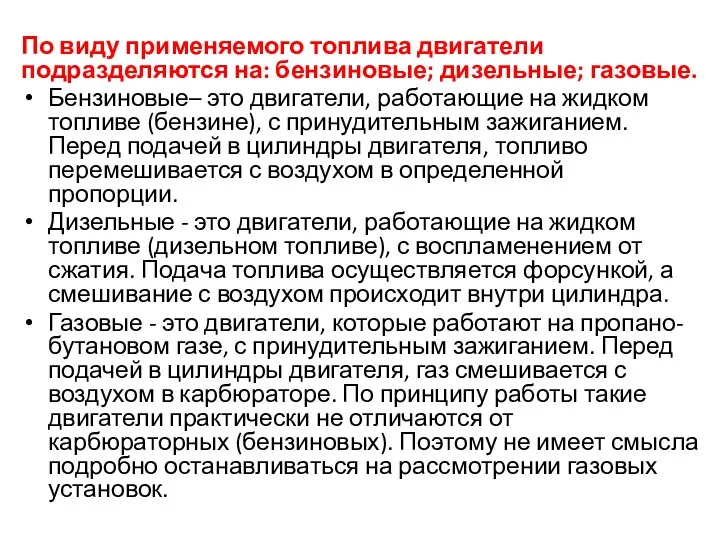 По виду применяемого топлива двигатели подразделяются на: бензиновые; дизельные; газовые.

• Бензиновые– это двигатели, работающие на жидком топливе (бензине), с принудительным зажиганием. Перед подачей в цилиндры двигателя, топливо перемешивается с воздухом в определенной пропорции.

• Дизельные - это двигатели, работающие на жидком топливе (дизельном топливе), с воспламенением от сжатия. Подача топлива осуществляется форсункой, а смешивание с воздухом происходит внутри цилиндра.

• Газовые - это двигатели, которые работают на пропано-бутановом газе, с принудительным зажиганием. Перед подачей в цилиндры двигателя, газ смешивается с воздухом в карбюраторе. По принципу работы такие двигатели практически не отличаются от карбюраторных (бензиновых). Поэтому не имеет смысла подробно останавливаться на рассмотрении газовых установок.